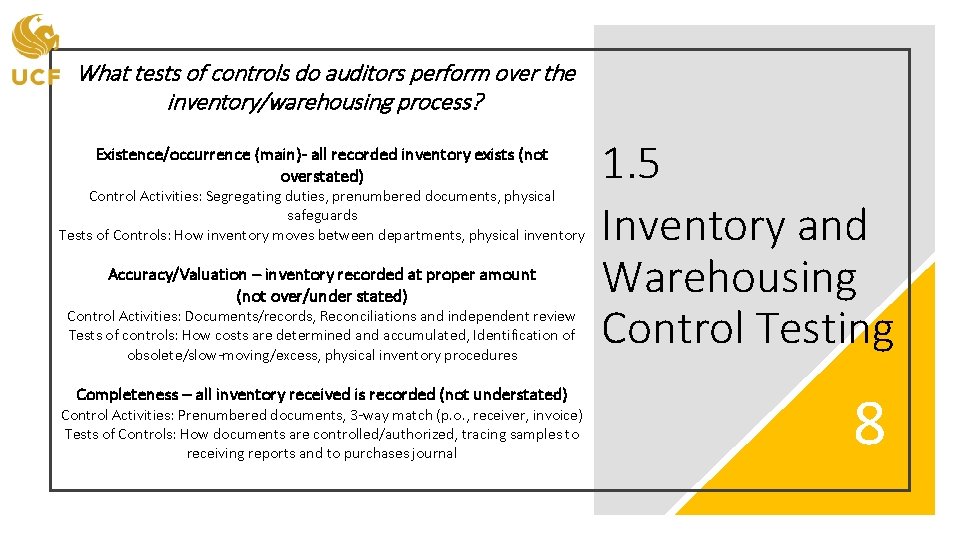 UCF

What tests of controls do auditors perform over the inventory/warehousing process?

Existence/occurrence (main)- all recorded inventory exists (not overstated)
Control Activities: Segregating duties, prenumbered documents, physical safeguards
Tests of Controls: How inventory moves between departments, physical inventory

Accuracy/Valuation – inventory recorded at proper amount (not over/under stated)
Control Activities: Documents/records, Reconciliations and independent review
Tests of controls: How costs are determined and accumulated, Identification of obsolete/slow-moving/excess, physical inventory procedures

Completeness – all inventory received is recorded (not understated)
Control Activities: Prenumbered documents, 3-way match (p.o., receiver, invoice)
Tests of Controls: How documents are controlled/authorized, tracing samples to receiving reports and to purchases journal

1.5
Inventory and Warehousing Control Testing

8